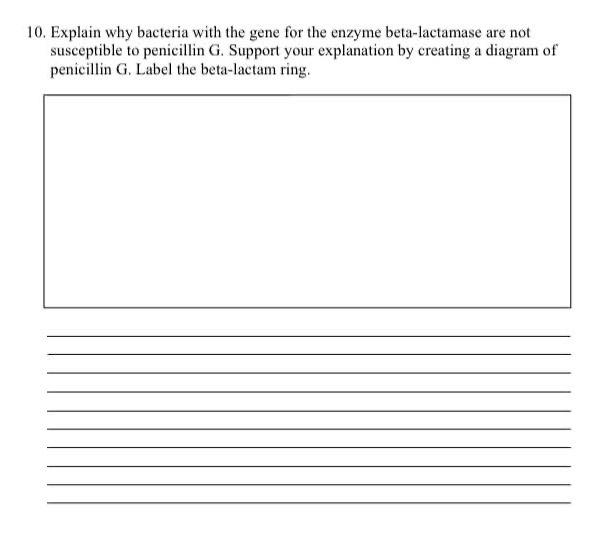 10. Explain why bacteria with the gene for the enzyme beta-lactamase are not susceptible to penicillin G. Support your explanation by creating a diagram of penicillin G. Label the beta-lactam ring.

____
____
____
____
____
____
____
____
____
____